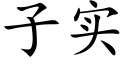 子实